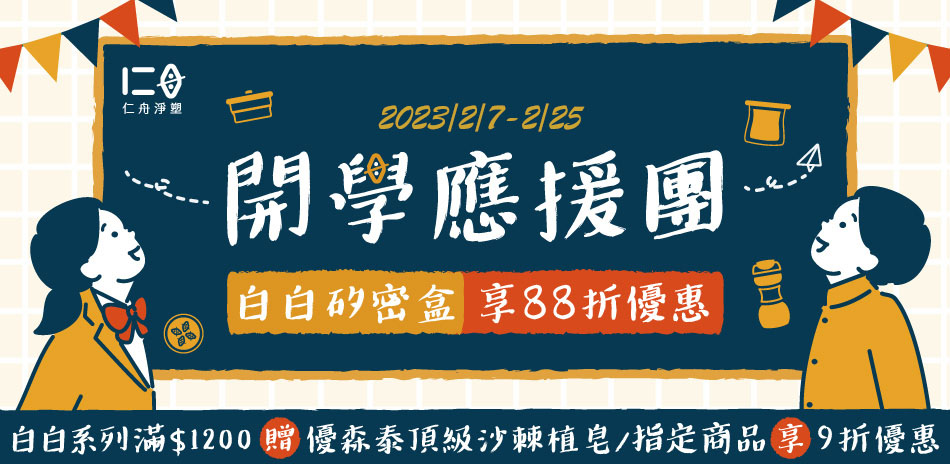 仁舟淨塑

2023/2/7-2/25

開學應援團

白白矽密盒 享88折優惠

白白系列滿$1200 贈 優森泰頂級沙棘植皂/指定商品 享 9折優惠